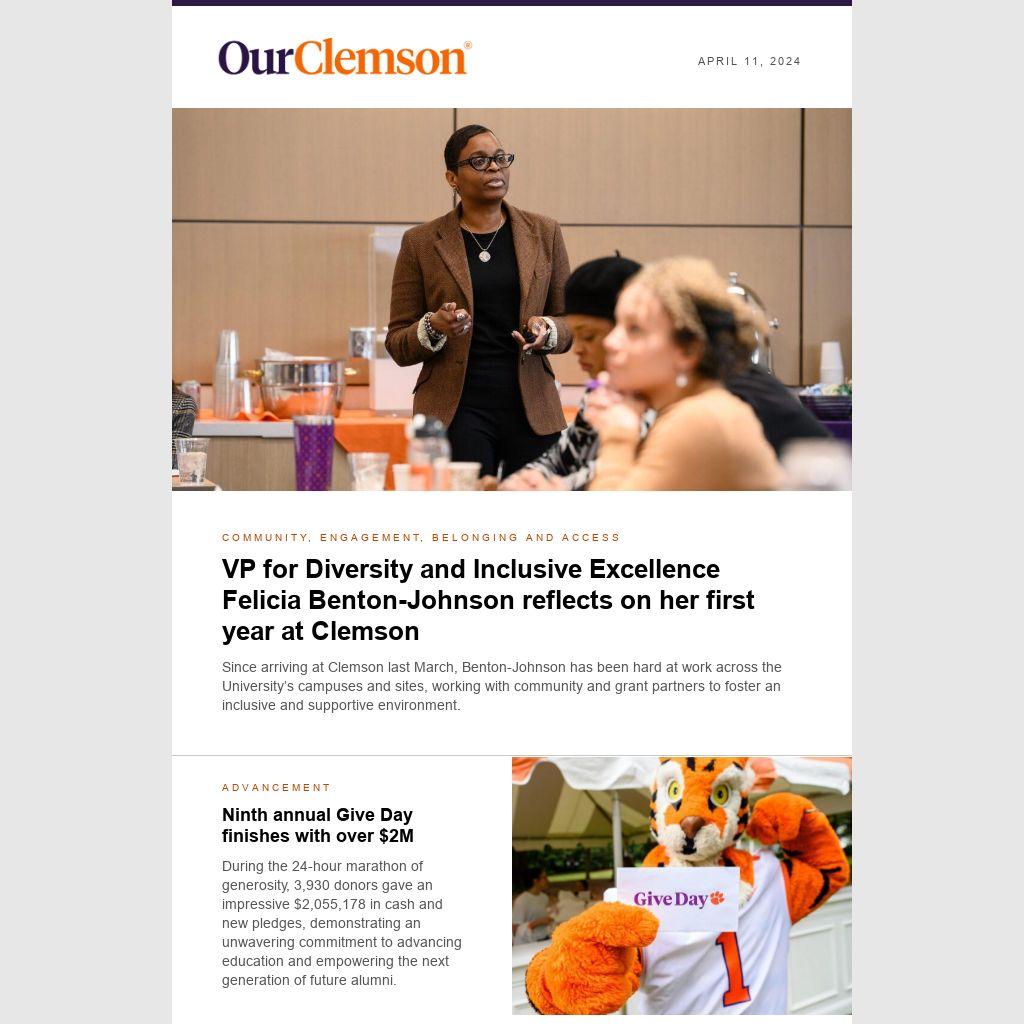 OurClemson®

APRIL 11, 2024

COMMUNITY, ENGAGEMENT, BELONGING AND ACCESS

VP for Diversity and Inclusive Excellence Felicia Benton-Johnson reflects on her first year at Clemson

Since arriving at Clemson last March, Benton-Johnson has been hard at work across the University's campuses and sites, working with community and grant partners to foster an inclusive and supportive environment.

ADVANCEMENT

Ninth annual Give Day finishes with over $2M

During the 24-hour marathon of generosity, 3,930 donors gave an impressive $2,055,178 in cash and new pledges, demonstrating an unwavering commitment to advancing education and empowering the next generation of future alumni.

Give Day

1